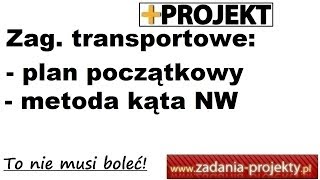 +PROJEKT

Zag. transportowe:

- plan początkowy
- metoda kąta NW

To nie musi boleć!

www.zadania-projekty.pl